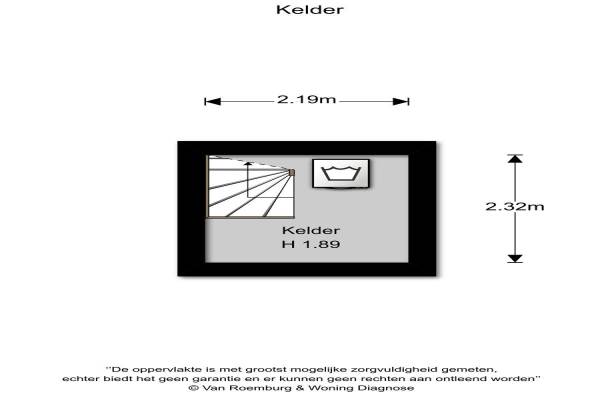 Kelder

2.19m

2.32m

Kelder
H 1.89

"De oppervlakte is met grootst mogelijke zorgvuldigheid gemeten, echter biedt het geen garantie en er kunnen geen rechten aan ontleend worden"
© Van Roemburg & Woning Diagnose